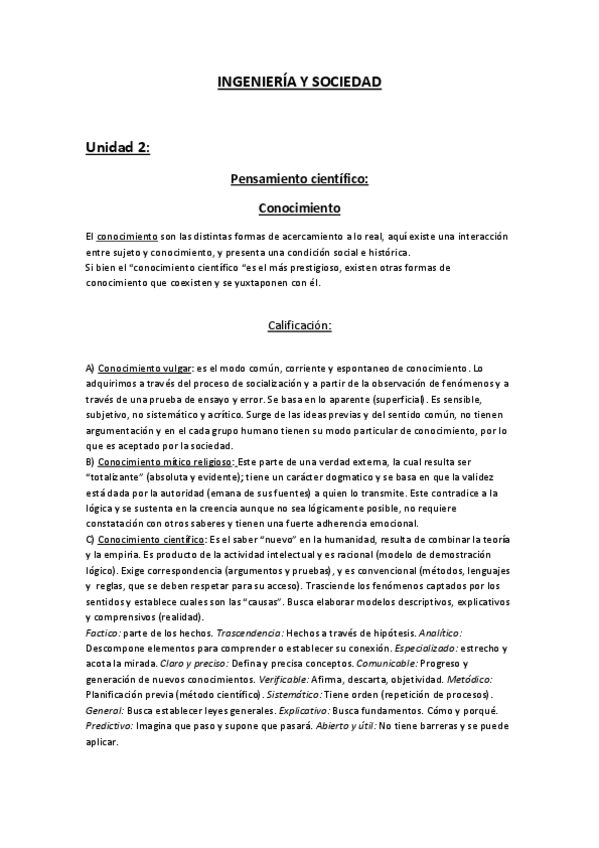 INGENIERÍA Y SOCIEDAD

Unidad 2:

Pensamiento científico:

Conocimiento

El conocimiento son las distintas formas de acercamiento a lo real, aquí existe una interacción entre sujeto y conocimiento, y presenta una condición social e histórica.
Si bien el "conocimiento científico "es el más prestigioso, existen otras formas de conocimiento que coexisten y se yuxtaponen con él.

Calificación:

A) Conocimiento vulgar: es el modo común, corriente y espontaneo de conocimiento. Lo adquirimos a través del proceso de socialización y a partir de la observación de fenómenos y a través de una prueba de ensayo y error. Se basa en lo aparente (superficial). Es sensible, subjetivo, no sistemático y acrítico. Surge de las ideas previas y del sentido común, no tienen argumentación y en el cada grupo humano tienen su modo particular de conocimiento, por lo que es aceptado por la sociedad.
B) Conocimiento mítico religioso: Este parte de una verdad externa, la cual resulta ser "totalizante" (absoluta y evidente); tiene un carácter dogmatico y se basa en que la validez está dada por la autoridad (emana de sus fuentes) a quien lo transmite. Este contradice a la lógica y se sustenta en la creencia aunque no sea lógicamente posible, no requiere constatación con otros saberes y tienen una fuerte adherencia emocional.
C) Conocimiento científico: Es el saber "nuevo" en la humanidad, resulta de combinar la teoría y la empiria. Es producto de la actividad intelectual y es racional (modelo de demostración lógico). Exige correspondencia (argumentos y pruebas), y es convencional (métodos, lenguajes y reglas, que se deben respetar para su acceso). Trasciende los fenómenos captados por los sentidos y establece cuales son las "causas". Busca elaborar modelos descriptivos, explicativos y comprensivos (realidad).
Factico: parte de los hechos. Trascendencia: Hechos a través de hipótesis. Analítico: Descompone elementos para comprender o establecer su conexión. Especializado: estrecho y acota la mirada. Claro y preciso: Defina y precisa conceptos. Comunicable: Progreso y generación de nuevos conocimientos. Verificable: Afirma, descarta, objetividad. Metódico: Planificación previa (método científico). Sistemático: Tiene orden (repetición de procesos). General: Busca establecer leyes generales. Explicativo: Busca fundamentos. Cómo y porqué. Predictivo: Imagina que paso y supone que pasará. Abierto y útil: No tiene barreras y se puede aplicar.